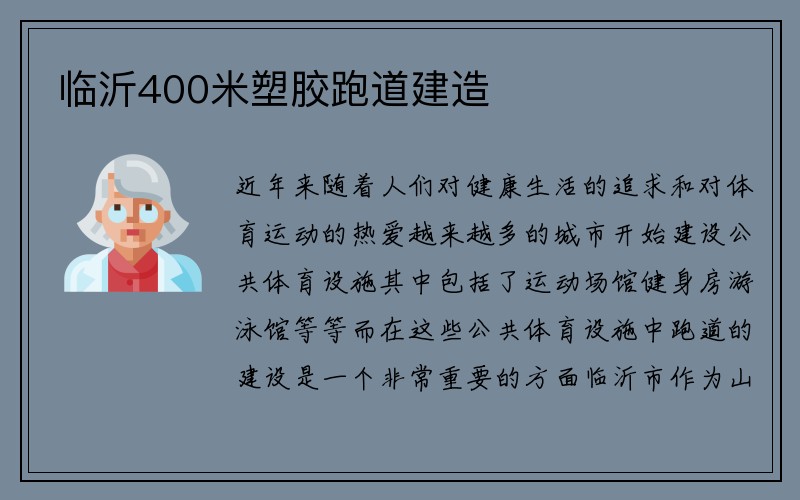 临沂400米塑胶跑道建造

近年来随着人们对健康生活的追求和对体育运动的热爱越来越多的城市开始建设公共体育设施其中包括了运动场馆健身房游泳馆等等而在这些公共体育设施中跑道的建设是一个非常重要的方面临沂市作为山